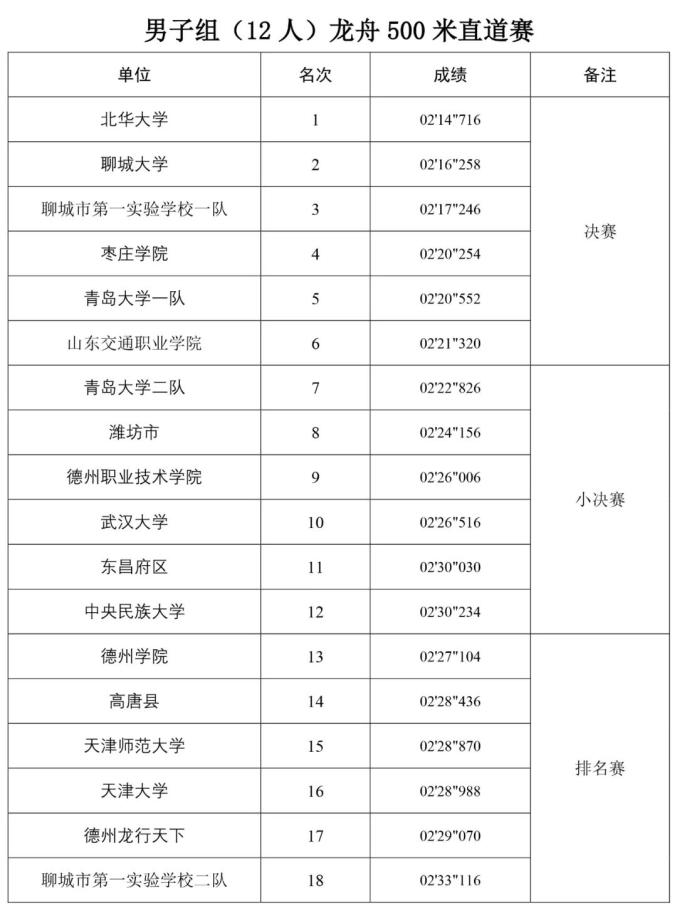 男子组（12 人）龙舟 500 米直道赛

| 单位 | 名次 | 成绩 | 备注 |
|---|---|---|---|
| 北华大学 | 1 | 02'14"716 | 决赛 |
| 聊城大学 | 2 | 02'16"258 | |
| 聊城市第一实验学校一队 | 3 | 02'17"246 | |
| 枣庄学院 | 4 | 02'20"254 | |
| 青岛大学一队 | 5 | 02'20"552 | |
| 山东交通职业学院 | 6 | 02'21"320 | |
| 青岛大学二队 | 7 | 02'22"826 | 小决赛 |
| 潍坊市 | 8 | 02'24"156 | |
| 德州职业技术学院 | 9 | 02'26"006 | |
| 武汉大学 | 10 | 02'26"516 | |
| 东昌府区 | 11 | 02'30"030 | |
| 中央民族大学 | 12 | 02'30"234 | |
| 德州学院 | 13 | 02'27"104 | 排名赛 |
| 高唐县 | 14 | 02'28"436 | |
| 天津师范大学 | 15 | 02'28"870 | |
| 天津大学 | 16 | 02'28"988 | |
| 德州龙行天下 | 17 | 02'29"070 | |
| 聊城市第一实验学校二队 | 18 | 02'33"116 | |